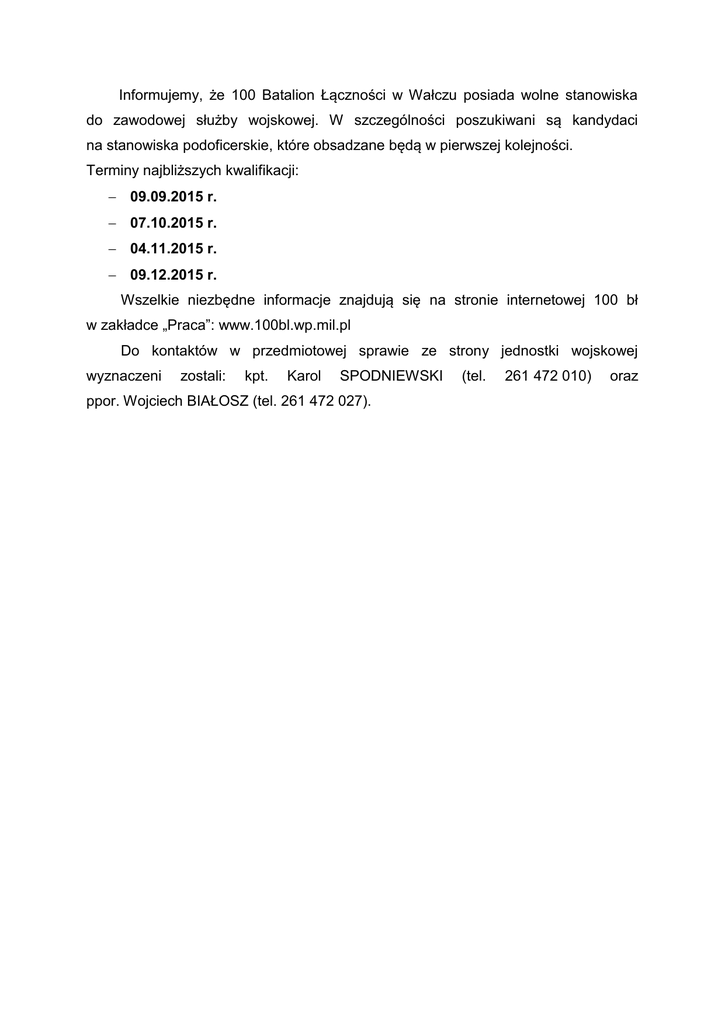 Informujemy, że 100 Batalion Łączności w Wałczu posiada wolne stanowiska do zawodowej służby wojskowej. W szczególności poszukiwani są kandydaci na stanowiska podoficerskie, które obsadzane będą w pierwszej kolejności.
Terminy najbliższych kwalifikacji:

– **09.09.2015 r.**
– **07.10.2015 r.**
– **04.11.2015 r.**
– **09.12.2015 r.**

Wszelkie niezbędne informacje znajdują się na stronie internetowej 100 bł w zakładce „Praca”: www.100bl.wp.mil.pl

Do kontaktów w przedmiotowej sprawie ze strony jednostki wojskowej wyznaczeni zostali: kpt. Karol SPODNIEWSKI (tel. 261 472 010) oraz ppor. Wojciech BIAŁOSZ (tel. 261 472 027).